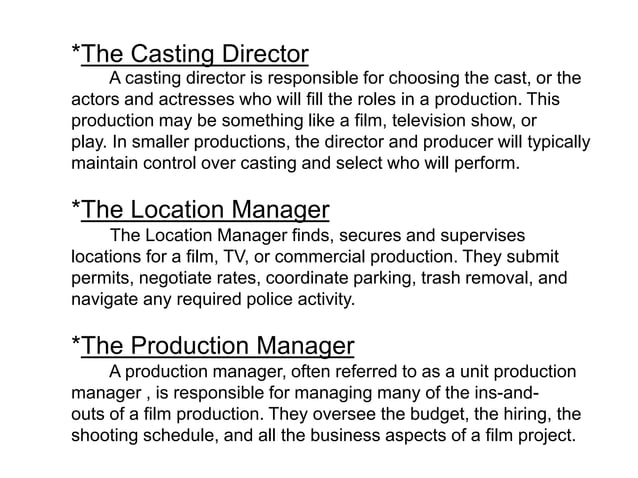 *The Casting Director

A casting director is responsible for choosing the cast, or the actors and actresses who will fill the roles in a production. This production may be something like a film, television show, or play. In smaller productions, the director and producer will typically maintain control over casting and select who will perform.

*The Location Manager

The Location Manager finds, secures and supervises locations for a film, TV, or commercial production. They submit permits, negotiate rates, coordinate parking, trash removal, and navigate any required police activity.

*The Production Manager

A production manager, often referred to as a unit production manager , is responsible for managing many of the ins-and-outs of a film production. They oversee the budget, the hiring, the shooting schedule, and all the business aspects of a film project.